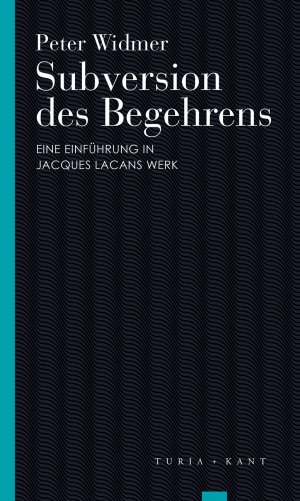 Peter Widmer

Subversion des Begehrens

EINE EINFÜHRUNG IN JACQUES LACANS WERK

TURIA + KANT